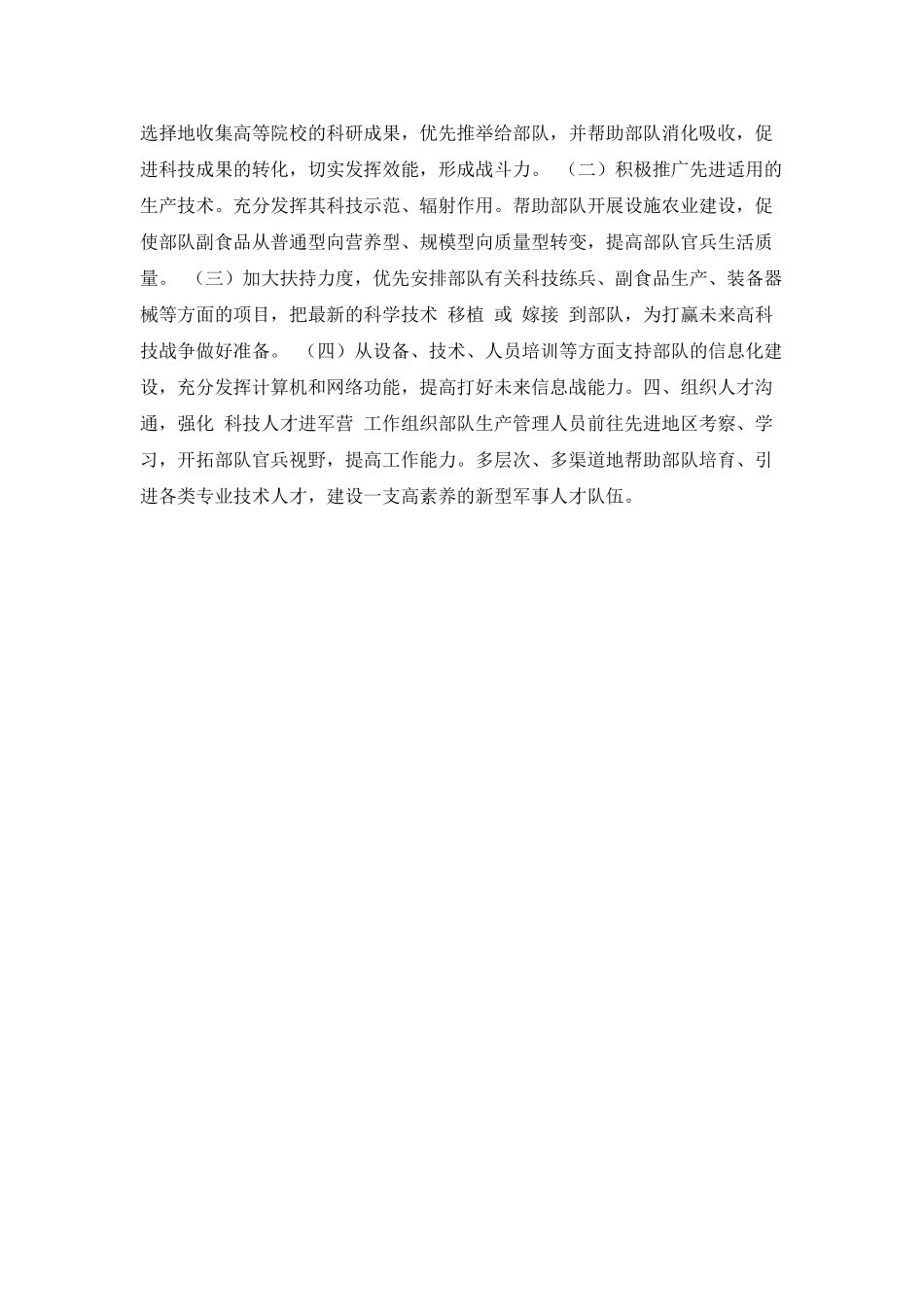 选择地收集高等院校的科研成果，优先推举给部队，并帮助部队消化吸收，促进科技成果的转化，切实发挥效能，形成战斗力。 （二）积极推广先进适用的生产技术。充分发挥其科技示范、辐射作用。帮助部队开展设施农业建设，促使部队副食品从普通型向营养型、规模型向质量型转变，提高部队官兵生活质量。 （三）加大扶持力度，优先安排部队有关科技练兵、副食品生产、装备器械等方面的项目，把最新的科学技术 移植 或 嫁接 到部队，为打赢未来高科技战争做好准备。 （四）从设备、技术、人员培训等方面支持部队的信息化建设，充分发挥计算机和网络功能，提高打好未来信息战能力。四、组织人才沟通，强化 科技人才进军营 工作组织部队生产管理人员前往先进地区考察、学习，开拓部队官兵视野，提高工作能力。多层次、多渠道地帮助部队培育、引进各类专业技术人才，建设一支高素养的新型军事人才队伍。